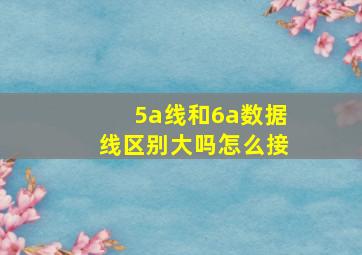 5a线和6a数据线区别大吗怎么接